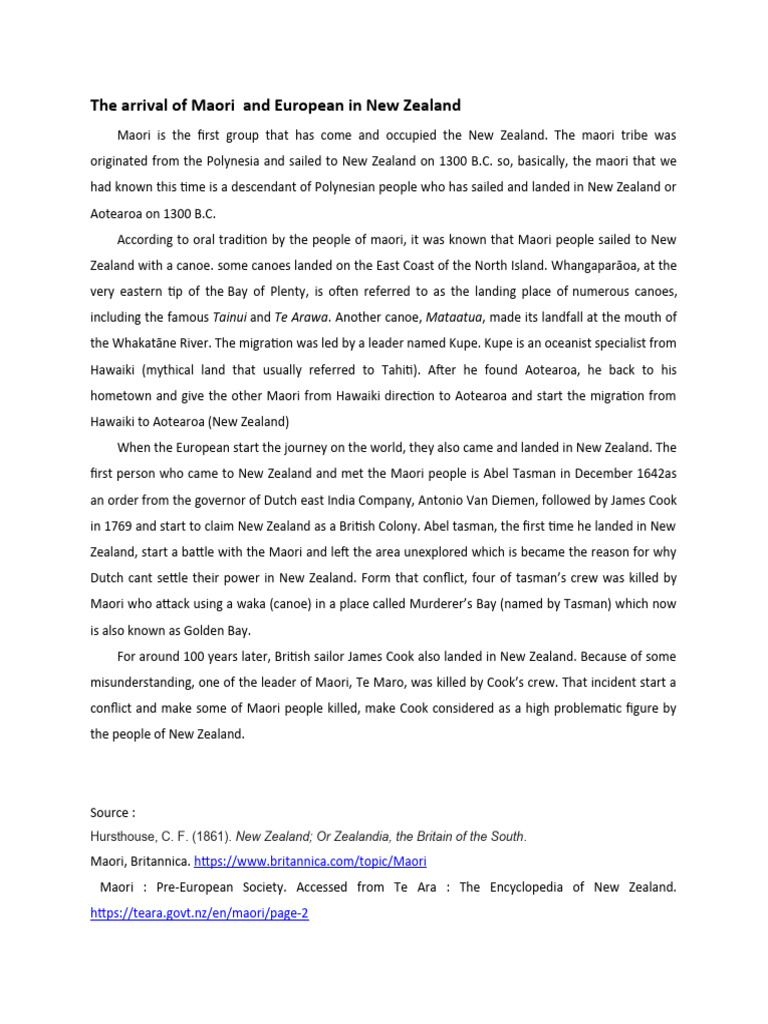 The arrival of Maori and European in New Zealand

Maori is the first group that has come and occupied the New Zealand. The maori tribe was originated from the Polynesia and sailed to New Zealand on 1300 B.C. so, basically, the maori that we had known this time is a descendant of Polynesian people who has sailed and landed in New Zealand or Aotearoa on 1300 B.C.

According to oral tradition by the people of maori, it was known that Maori people sailed to New Zealand with a canoe. some canoes landed on the East Coast of the North Island. Whangaparāoa, at the very eastern tip of the Bay of Plenty, is often referred to as the landing place of numerous canoes, including the famous Tainui and Te Arawa. Another canoe, Mataatua, made its landfall at the mouth of the Whakatāne River. The migration was led by a leader named Kupe. Kupe is an oceanist specialist from Hawaiki (mythical land that usually referred to Tahiti). After he found Aotearoa, he back to his hometown and give the other Maori from Hawaiki direction to Aotearoa and start the migration from Hawaiki to Aotearoa (New Zealand)

When the European start the journey on the world, they also came and landed in New Zealand. The first person who came to New Zealand and met the Maori people is Abel Tasman in December 1642as an order from the governor of Dutch east India Company, Antonio Van Diemen, followed by James Cook in 1769 and start to claim New Zealand as a British Colony. Abel tasman, the first time he landed in New Zealand, start a battle with the Maori and left the area unexplored which is became the reason for why Dutch cant settle their power in New Zealand. Form that conflict, four of tasman's crew was killed by Maori who attack using a waka (canoe) in a place called Murderer's Bay (named by Tasman) which now is also known as Golden Bay.

For around 100 years later, British sailor James Cook also landed in New Zealand. Because of some misunderstanding, one of the leader of Maori, Te Maro, was killed by Cook's crew. That incident start a conflict and make some of Maori people killed, make Cook considered as a high problematic figure by the people of New Zealand.

Source :
Hursthouse, C. F. (1861). New Zealand; Or Zealandia, the Britain of the South.
Maori, Britannica. https://www.britannica.com/topic/Maori
Maori : Pre-European Society. Accessed from Te Ara : The Encyclopedia of New Zealand. https://teara.govt.nz/en/maori/page-2